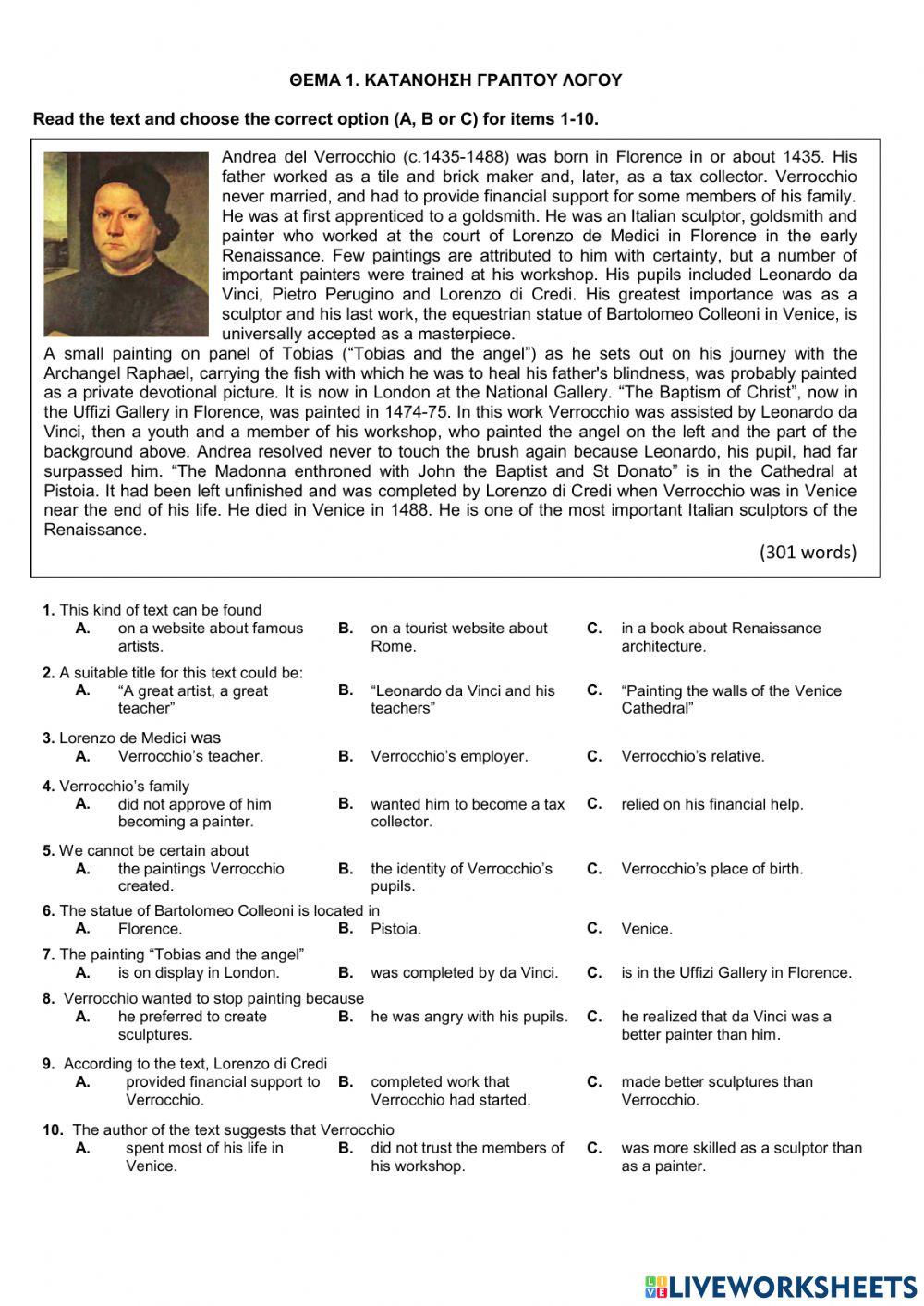 ΘΕΜΑ 1. ΚΑΤΑΝΟΗΣΗ ΓΡΑΠΤΟΥ ΛΟΓΟΥ

Read the text and choose the correct option (A, B or C) for items 1-10.

Andrea del Verrocchio (c.1435-1488) was born in Florence in or about 1435. His father worked as a tile and brick maker and, later, as a tax collector. Verrocchio never married, and had to provide financial support for some members of his family. He was at first apprenticed to a goldsmith. He was an Italian sculptor, goldsmith and painter who worked at the court of Lorenzo de Medici in Florence in the early Renaissance. Few paintings are attributed to him with certainty, but a number of important painters were trained at his workshop. His pupils included Leonardo da Vinci, Pietro Perugino and Lorenzo di Credi. His greatest importance was as a sculptor and his last work, the equestrian statue of Bartolomeo Colleoni in Venice, is universally accepted as a masterpiece.
A small painting on panel of Tobias ("Tobias and the angel") as he sets out on his journey with the Archangel Raphael, carrying the fish with which he was to heal his father's blindness, was probably painted as a private devotional picture. It is now in London at the National Gallery. "The Baptism of Christ", now in the Uffizi Gallery in Florence, was painted in 1474-75. In this work Verrocchio was assisted by Leonardo da Vinci, then a youth and a member of his workshop, who painted the angel on the left and the part of the background above. Andrea resolved never to touch the brush again because Leonardo, his pupil, had far surpassed him. "The Madonna enthroned with John the Baptist and St Donato" is in the Cathedral at Pistoia. It had been left unfinished and was completed by Lorenzo di Credi when Verrocchio was in Venice near the end of his life. He died in Venice in 1488. He is one of the most important Italian sculptors of the Renaissance.

(301 words)

1. This kind of text can be found
A. on a website about famous artists.
B. on a tourist website about Rome.
C. in a book about Renaissance architecture.

2. A suitable title for this text could be:
A. "A great artist, a great teacher"
B. "Leonardo da Vinci and his teachers"
C. "Painting the walls of the Venice Cathedral"

3. Lorenzo de Medici was
A. Verrocchio's teacher.
B. Verrocchio's employer.
C. Verrocchio's relative.

4. Verrocchio's family
A. did not approve of him becoming a painter.
B. wanted him to become a tax collector.
C. relied on his financial help.

5. We cannot be certain about
A. the paintings Verrocchio created.
B. the identity of Verrocchio's pupils.
C. Verrocchio's place of birth.

6. The statue of Bartolomeo Colleoni is located in
A. Florence.
B. Pistoia.
C. Venice.

7. The painting "Tobias and the angel"
A. is on display in London.
B. was completed by da Vinci.
C. is in the Uffizi Gallery in Florence.

8. Verrocchio wanted to stop painting because
A. he preferred to create sculptures.
B. he was angry with his pupils.
C. he realized that da Vinci was a better painter than him.

9. According to the text, Lorenzo di Credi
A. provided financial support to Verrocchio.
B. completed work that Verrocchio had started.
C. made better sculptures than Verrocchio.

10. The author of the text suggests that Verrocchio
A. spent most of his life in Venice.
B. did not trust the members of his workshop.
C. was more skilled as a sculptor than as a painter.

LIVEWORKSHEETS